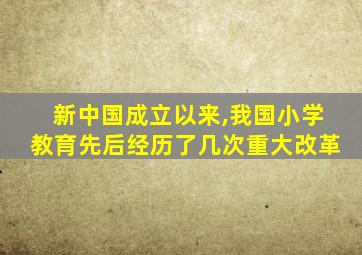 新中国成立以来,我国小学教育先后经历了几次重大改革